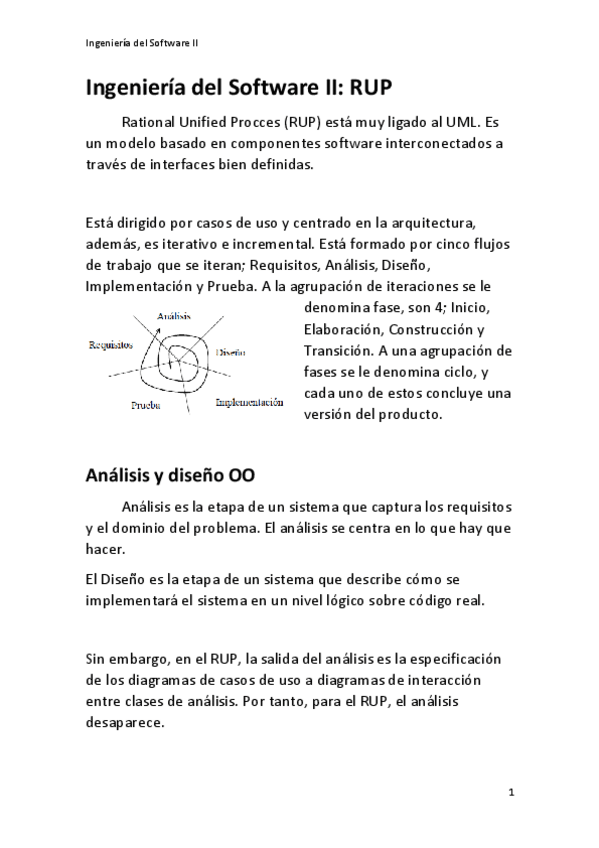 Ingeniería del Software II

Ingeniería del Software II: RUP

Rational Unified Procces (RUP) está muy ligado al UML. Es un modelo basado en componentes software interconectados a través de interfaces bien definidas.

Está dirigido por casos de uso y centrado en la arquitectura, además, es iterativo e incremental. Está formado por cinco flujos de trabajo que se iteran; Requisitos, Análisis, Diseño, Implementación y Prueba. A la agrupación de iteraciones se le denomina fase, son 4; Inicio, Elaboración, Construcción y Transición. A una agrupación de fases se le denomina ciclo, y cada uno de estos concluye una versión del producto.

Análisis
Requisitos
Diseño
Prueba
Implementación

Análisis y diseño OO

Análisis es la etapa de un sistema que captura los requisitos y el dominio del problema. El análisis se centra en lo que hay que hacer.

El Diseño es la etapa de un sistema que describe cómo se implementará el sistema en un nivel lógico sobre código real.

Sin embargo, en el RUP, la salida del análisis es la especificación de los diagramas de casos de uso a diagramas de interacción entre clases de análisis. Por tanto, para el RUP, el análisis desaparece.

1